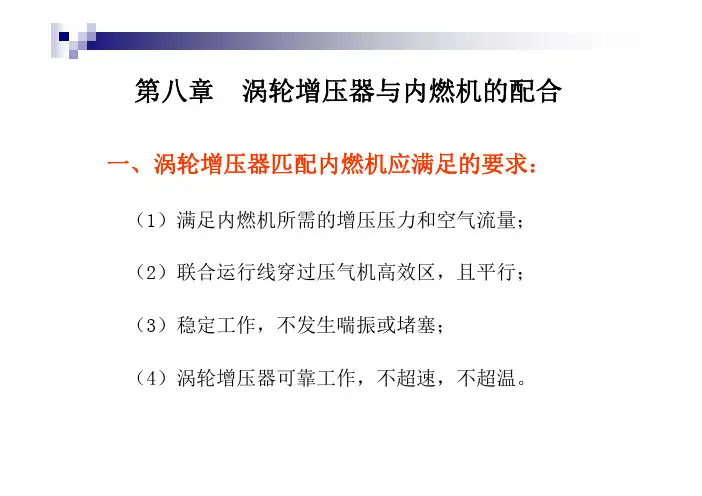 第八章　涡轮增压器与内燃机的配合

一、涡轮增压器匹配内燃机应满足的要求：

（1）满足内燃机所需的增压压力和空气流量；

（2）联合运行线穿过压气机高效区，且平行；

（3）稳定工作，不发生喘振或堵塞；

（4）涡轮增压器可靠工作，不超速，不超温。